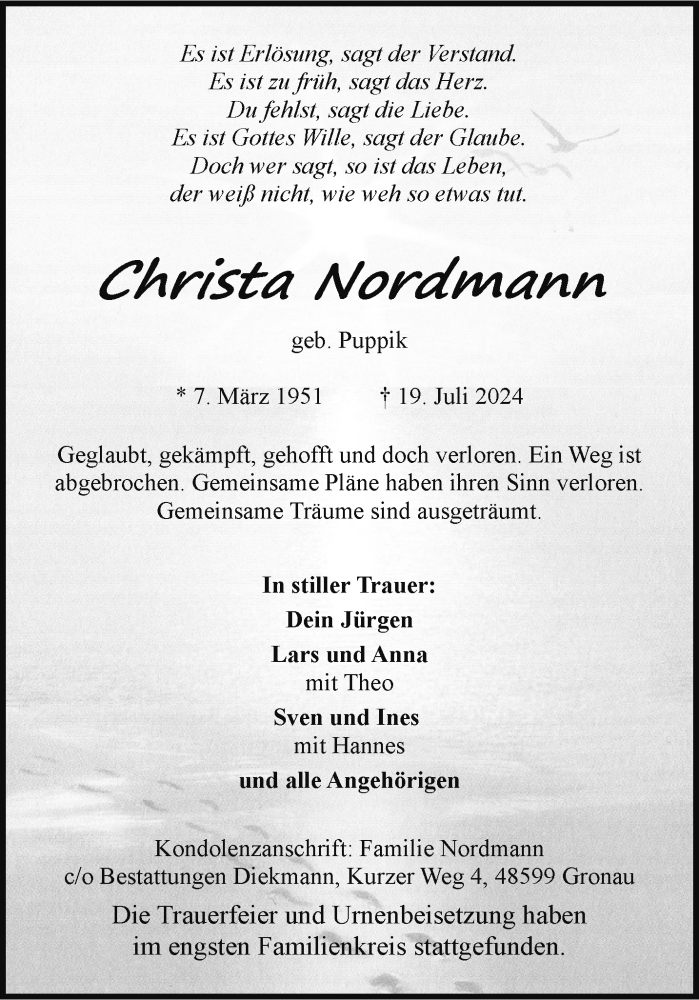 Es ist Erlösung, sagt der Verstand.
Es ist zu früh, sagt das Herz.
Du fehlst, sagt die Liebe.
Es ist Gottes Wille, sagt der Glaube.
Doch wer sagt, so ist das Leben,
der weiß nicht, wie weh so etwas tut.

Christa Nordmann

geb. Puppik

* 7. März 1951 † 19. Juli 2024

Geglaubt, gekämpft, gehofft und doch verloren. Ein Weg ist abgebrochen. Gemeinsame Pläne haben ihren Sinn verloren. Gemeinsame Träume sind ausgeträumt.

In stiller Trauer:
Dein Jürgen
Lars und Anna
mit Theo
Sven und Ines
mit Hannes
und alle Angehörigen

Kondolenzanschrift: Familie Nordmann
c/o Bestattungen Diekmann, Kurzer Weg 4, 48599 Gronau

Die Trauerfeier und Urnenbeisetzung haben im engsten Familienkreis stattgefunden.